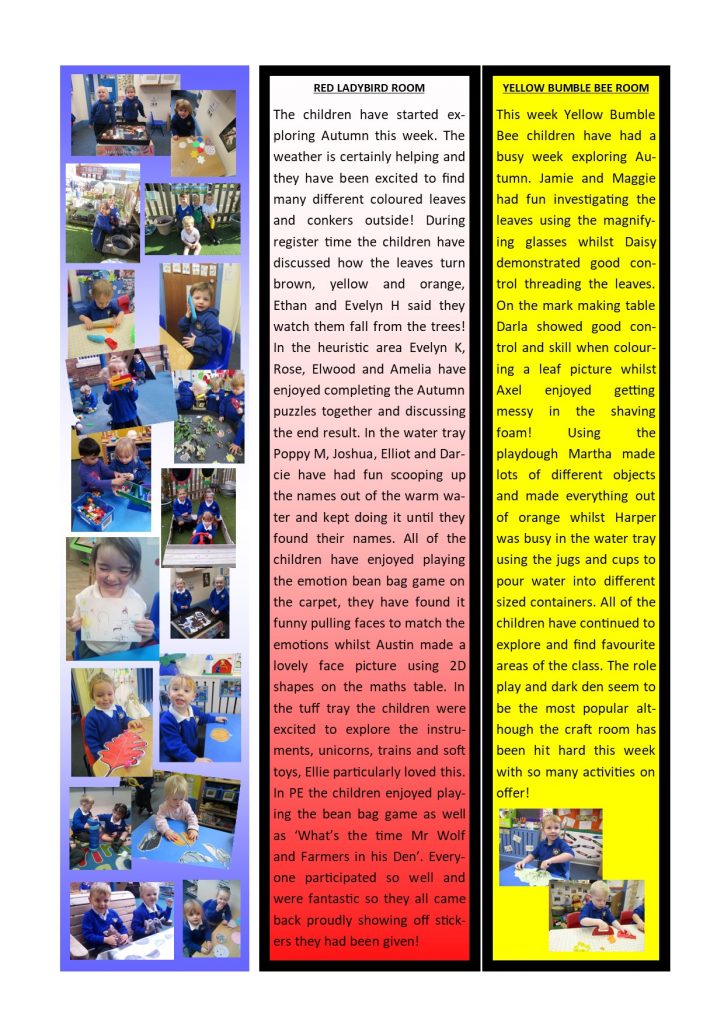 RED LADYBIRD ROOM

The children have started exploring Autumn this week. The weather is certainly helping and they have been excited to find many different coloured leaves and conkers outside! During register time the children have discussed how the leaves turn brown, yellow and orange, Ethan and Evelyn H said they watch them fall from the trees! In the heuristic area Evelyn K, Rose, Elwood and Amelia have enjoyed completing the Autumn puzzles together and discussing the end result. In the water tray Poppy M, Joshua, Elliot and Darcie have had fun scooping up the names out of the warm water and kept doing it until they found their names. All of the children have enjoyed playing the emotion bean bag game on the carpet, they have found it funny pulling faces to match the emotions whilst Austin made a lovely face picture using 2D shapes on the maths table. In the tuff tray the children were excited to explore the instruments, unicorns, trains and soft toys, Ellie particularly loved this. In PE the children enjoyed playing the bean bag game as well as 'What's the time Mr Wolf and Farmers in his Den'. Everyone participated so well and were fantastic so they all came back proudly showing off stickers they had been given!

YELLOW BUMBLE BEE ROOM

This week Yellow Bumble Bee children have had a busy week exploring Autumn. Jamie and Maggie had fun investigating the leaves using the magnifying glasses whilst Daisy demonstrated good control threading the leaves. On the mark making table Darla showed good control and skill when colouring a leaf picture whilst Axel enjoyed getting messy in the shaving foam! Using the playdough Martha made lots of different objects and made everything out of orange whilst Harper was busy in the water tray using the jugs and cups to pour water into different sized containers. All of the children have continued to explore and find favourite areas of the class. The role play and dark den seem to be the most popular although the craft room has been hit hard this week with so many activities on offer!